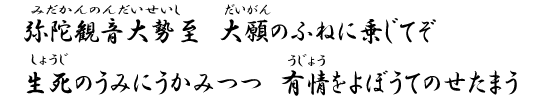 みだかんのんだいせいし　だいがん
弥陀観音大勢至　大願のふねに乗じてぞ

しょうじ　うじょう
生死のうみにうかみつつ　有情をよぼうてのせたまう